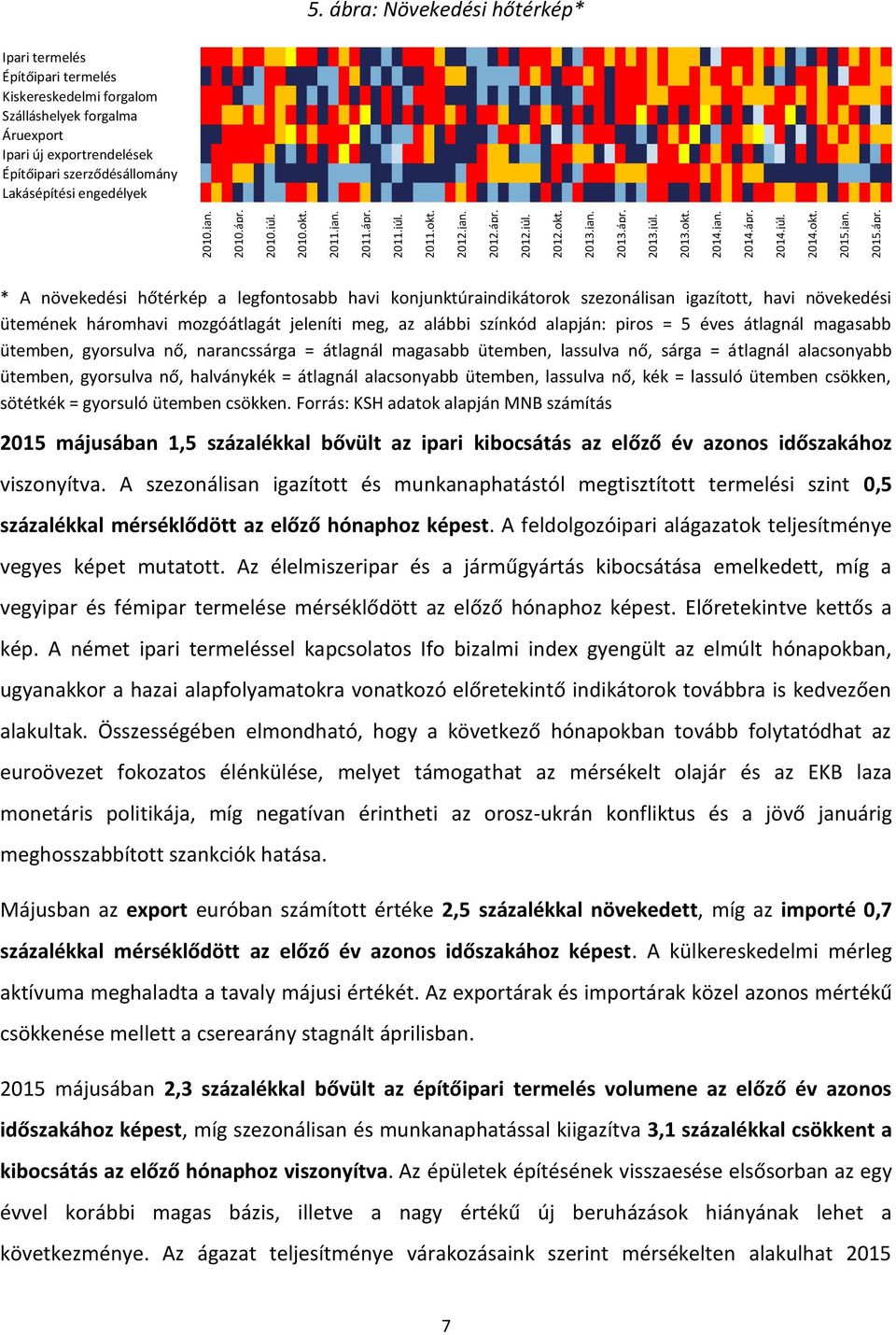 5. ábra: Növekedési hőtérkép*

Ipari termelés
Építőipari termelés
Kiskereskedelmi forgalom
Szálláshelyek forgalma
Áruexport
Ipari új exportrendelések
Építőipari szerződésállomány
Lakásépítési engedélyek

2010.jan.
2010.ápr.
2010.júl.
2010.okt.
2011.jan.
2011.ápr.
2011.júl.
2011.okt.
2012.jan.
2012.ápr.
2012.júl.
2012.okt.
2013.jan.
2013.ápr.
2013.júl.
2013.okt.
2014.jan.
2014.ápr.
2014.júl.
2014.okt.
2015.jan.
2015.ápr.

* A növekedési hőtérkép a legfontosabb havi konjunktúraindikátorok szezonálisan igazított, havi növekedési ütemének háromhavi mozgóátlagát jeleníti meg, az alábbi színkód alapján: piros = 5 éves átlagnál magasabb ütemben, gyorsulva nő, narancssárga = átlagnál magasabb ütemben, lassulva nő, sárga = átlagnál alacsonyabb ütemben, gyorsulva nő, halványkék = átlagnál alacsonyabb ütemben, lassulva nő, kék = lassuló ütemben csökken, sötétkék = gyorsuló ütemben csökken. Forrás: KSH adatok alapján MNB számítás

2015 májusában 1,5 százalékkal bővült az ipari kibocsátás az előző év azonos időszakához viszonyítva. A szezonálisan igazított és munkanaphatástól megtisztított termelési szint 0,5 százalékkal mérséklődött az előző hónaphoz képest. A feldolgozóipari alágazatok teljesítménye vegyes képet mutatott. Az élelmiszeripar és a járműgyártás kibocsátása emelkedett, míg a vegyipar és fémipar termelése mérséklődött az előző hónaphoz képest. Előretekintve kettős a kép. A német ipari termeléssel kapcsolatos Ifo bizalmi index gyengült az elmúlt hónapokban, ugyanakkor a hazai alapfolyamatokra vonatkozó előretekintő indikátorok továbbra is kedvezően alakultak. Összességében elmondható, hogy a következő hónapokban tovább folytatódhat az euroövezet fokozatos élénkülése, melyet támogathat az mérsékelt olajár és az EKB laza monetáris politikája, míg negatívan érintheti az orosz-ukrán konfliktus és a jövő januárig meghosszabbított szankciók hatása.

Májusban az export euróban számított értéke 2,5 százalékkal növekedett, míg az importé 0,7 százalékkal mérséklődött az előző év azonos időszakához képest. A külkereskedelmi mérleg aktívuma meghaladta a tavaly májusi értékét. Az exportárak és importárak közel azonos mértékű csökkenése mellett a cserearány stagnált áprilisban.

2015 májusában 2,3 százalékkal bővült az építőipari termelés volumene az előző év azonos időszakához képest, míg szezonálisan és munkanaphatással kiigazítva 3,1 százalékkal csökkent a kibocsátás az előző hónaphoz viszonyítva. Az épületek építésének visszaesése elsősorban az egy évvel korábbi magas bázis, illetve a nagy értékű új beruházások hiányának lehet a következménye. Az ágazat teljesítménye várakozásaink szerint mérsékelten alakulhat 2015

7